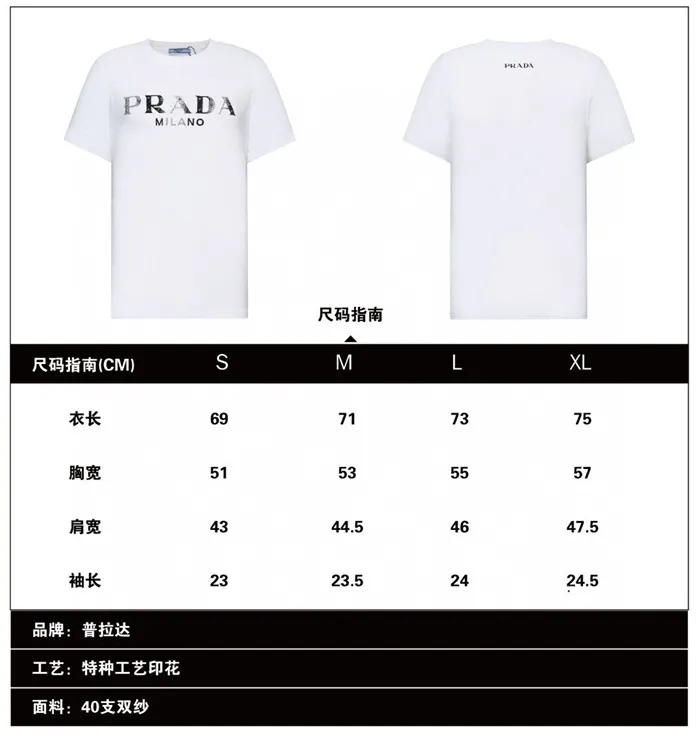 PRADA
MILANO

PRADA

尺码指南

| 尺码指南(CM) | S | M | L | XL |
|---|---|---|---|---|
| 衣长 | 69 | 71 | 73 | 75 |
| 胸宽 | 51 | 53 | 55 | 57 |
| 肩宽 | 43 | 44.5 | 46 | 47.5 |
| 袖长 | 23 | 23.5 | 24 | 24.5 |

品牌：普拉达

工艺：特种工艺印花

面料：40支双纱